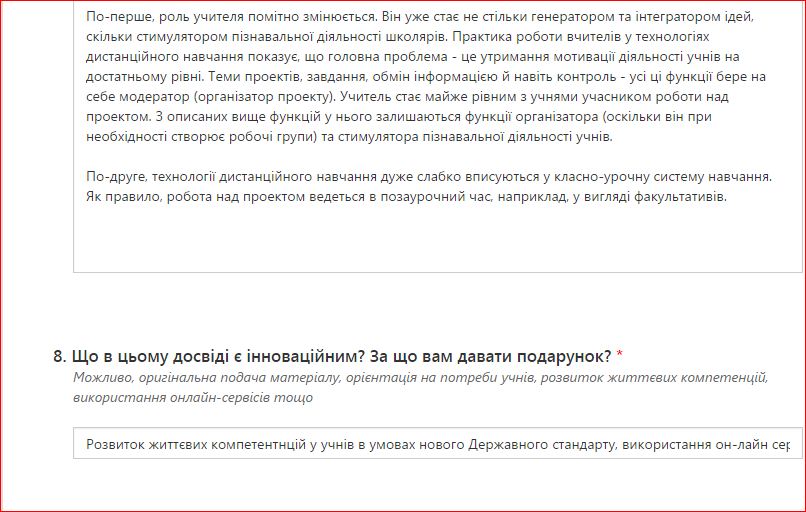 По-перше, роль учителя помітно змінюється. Він уже стає не стільки генератором та інтегратором ідей, скільки стимулятором пізнавальної діяльності школярів. Практика роботи вчителів у технологіях дистанційного навчання показує, що головна проблема - це утримання мотивації діяльності учнів на достатньому рівні. Теми проектів, завдання, обмін інформацією й навіть контроль - усі ці функції бере на себе модератор (організатор проекту). Учитель стає майже рівним з учнями учасником роботи над проектом. З описаних вище функцій у нього залишаються функції організатора (оскільки він при необхідності створює робочі групи) та стимулятора пізнавальної діяльності учнів.

По-друге, технології дистанційного навчання дуже слабко вписуються у класно-урочну систему навчання. Як правило, робота над проектом ведеться в позаурочний час, наприклад, у вигляді факультативів.

8. Що в цьому досвіді є інноваційним? За що вам давати подарунок? *

Можливо, оригінальна подача матеріалу, орієнтація на потреби учнів, розвиток життєвих компетенцій, використання онлайн-сервісів тощо

Розвиток життєвих компетентнцій у учнів в умовах нового Державного стандарту, використання он-лайн сер